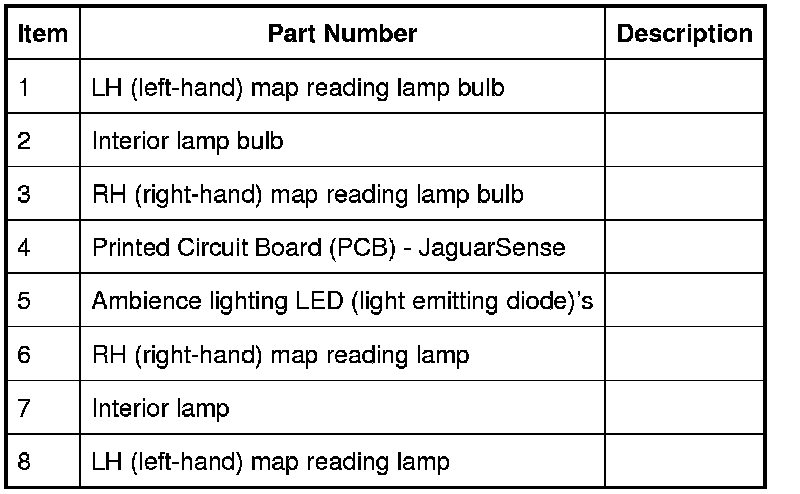 | Item | Part Number | Description |
|---|---|---|
| 1 | LH (left-hand) map reading lamp bulb | |
| 2 | Interior lamp bulb | |
| 3 | RH (right-hand) map reading lamp bulb | |
| 4 | Printed Circuit Board (PCB) - JaguarSense | |
| 5 | Ambience lighting LED (light emitting diode)'s | |
| 6 | RH (right-hand) map reading lamp | |
| 7 | Interior lamp | |
| 8 | LH (left-hand) map reading lamp | |